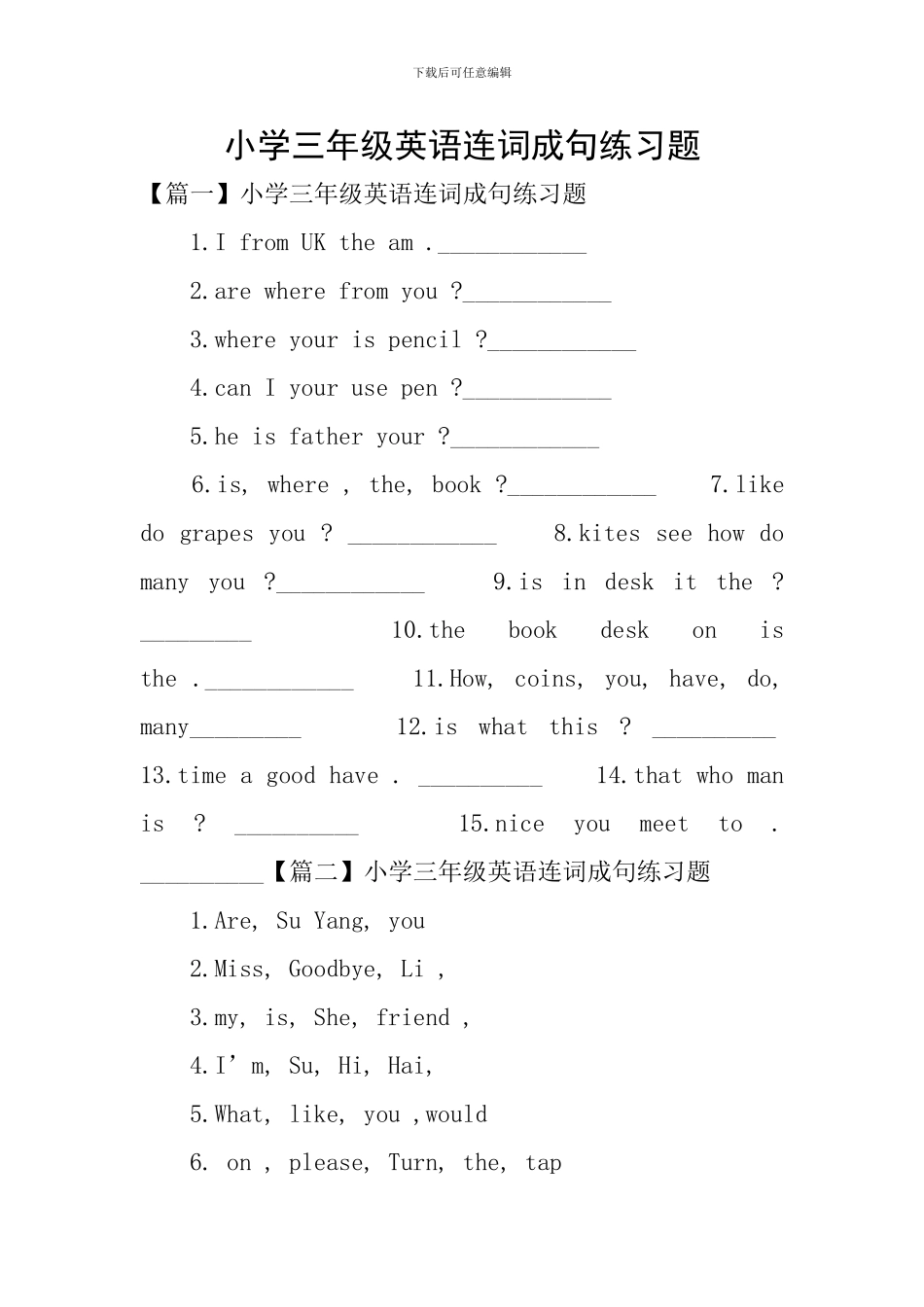 下载后可任意编辑

小学三年级英语连词成句练习题

【篇一】小学三年级英语连词成句练习题

1.I from UK the am .____________

2.are where from you ?____________

3.where your is pencil ?____________

4.can I your use pen ?____________

5.he is father your ?____________

6.is, where , the, book ?____________ 7.like do grapes you ? ____________ 8.kites see how do many you ?____________ 9.is in desk it the ? _________ 10.the book desk on is the .____________ 11.How, coins, you, have, do, many_________ 12.is what this ? __________ 13.time a good have . __________ 14.that who man is ? __________ 15.nice you meet to . __________【篇二】小学三年级英语连词成句练习题

1.Are, Su Yang, you

2.Miss, Goodbye, Li ,

3.my, is, She, friend ,

4.I’m, Su, Hi, Hai,

5.What, like, you ,would

6. on , please, Turn, the, tap